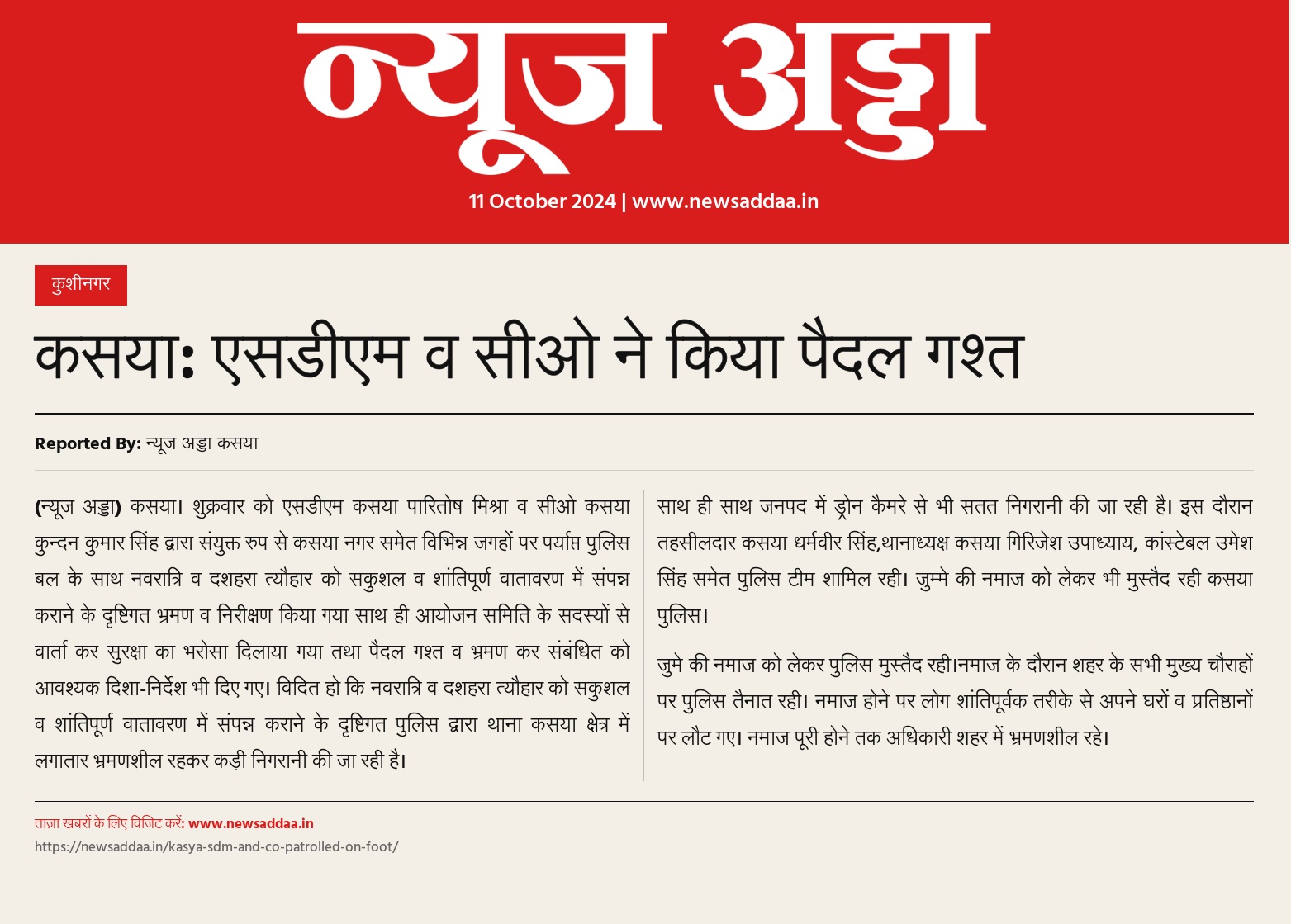 न्यूज अड्डा

11 October 2024 | www.newsaddaa.in

कुशीनगर

कसया: एसडीएम व सीओ ने किया पैदल गश्त

Reported By: न्यूज अड्डा कसया

(न्यूज अड्डा) कसया। शुक्रवार को एसडीएम कसया पारितोष मिश्रा व सीओ कसया कुन्दन कुमार सिंह द्वारा संयुक्त रुप से कसया नगर समेत विभिन्न जगहों पर पर्याप्त पुलिस बल के साथ नवरात्रि व दशहरा त्यौहार को सकुशल व शांतिपूर्ण वातावरण में संपन्न कराने के दृष्टिगत भ्रमण व निरीक्षण किया गया साथ ही आयोजन समिति के सदस्यों से वार्ता कर सुरक्षा का भरोसा दिलाया गया तथा पैदल गश्त व भ्रमण कर संबंधित को आवश्यक दिशा-निर्देश भी दिए गए। विदित हो कि नवरात्रि व दशहरा त्यौहार को सकुशल व शांतिपूर्ण वातावरण में संपन्न कराने के दृष्टिगत पुलिस द्वारा थाना कसया क्षेत्र में लगातार भ्रमणशील रहकर कड़ी निगरानी की जा रही है।

साथ ही साथ जनपद में ड्रोन कैमरे से भी सतत निगरानी की जा रही है। इस दौरान तहसीलदार कसया धर्मवीर सिंह,थानाध्यक्ष कसया गिरिजेश उपाध्याय, कांस्टेबल उमेश सिंह समेत पुलिस टीम शामिल रही। जुम्मे की नमाज को लेकर भी मुस्तैद रही कसया पुलिस।

जुमे की नमाज को लेकर पुलिस मुस्तैद रही।नमाज के दौरान शहर के सभी मुख्य चौराहों पर पुलिस तैनात रही। नमाज होने पर लोग शांतिपूर्वक तरीके से अपने घरों व प्रतिष्ठानों पर लौट गए। नमाज पूरी होने तक अधिकारी शहर में भ्रमणशील रहे।

ताज़ा खबरों के लिए विजिट करें: www.newsaddaa.in
https://newsaddaa.in/kasya-sdm-and-co-patrolled-on-foot/